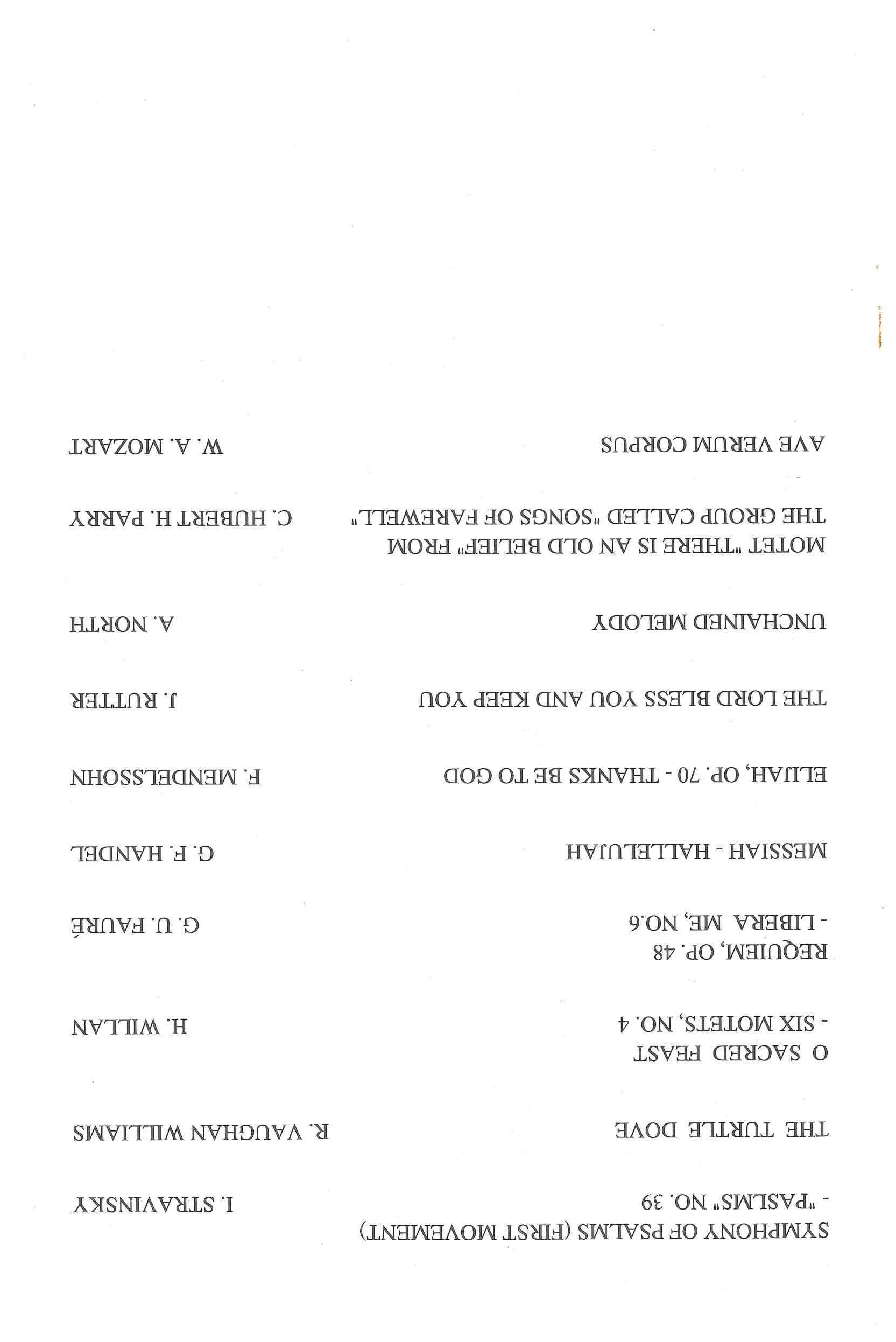 SYMPHONY OF PSALMS (FIRST MOVEMENT)
- "PASLMS" NO. 39 I. STRAVINSKY

THE TURTLE DOVE R. VAUGHAN WILLIAMS

O SACRED FEAST
- SIX MOTETS, NO. 4 H. WILLAN

REQUIEM, OP. 48
- LIBERA ME, NO.6 G. U. FAURÉ

MESSIAH - HALLELUJAH G. F. HANDEL

ELIJAH, OP. 70 - THANKS BE TO GOD F. MENDELSSOHN

THE LORD BLESS YOU AND KEEP YOU J. RUTTER

UNCHAINED MELODY A. NORTH

MOTET "THERE IS AN OLD BELIEF" FROM
THE GROUP CALLED "SONGS OF FAREWELL" C. HUBERT H. PARRY

AVE VERUM CORPUS W. A. MOZART